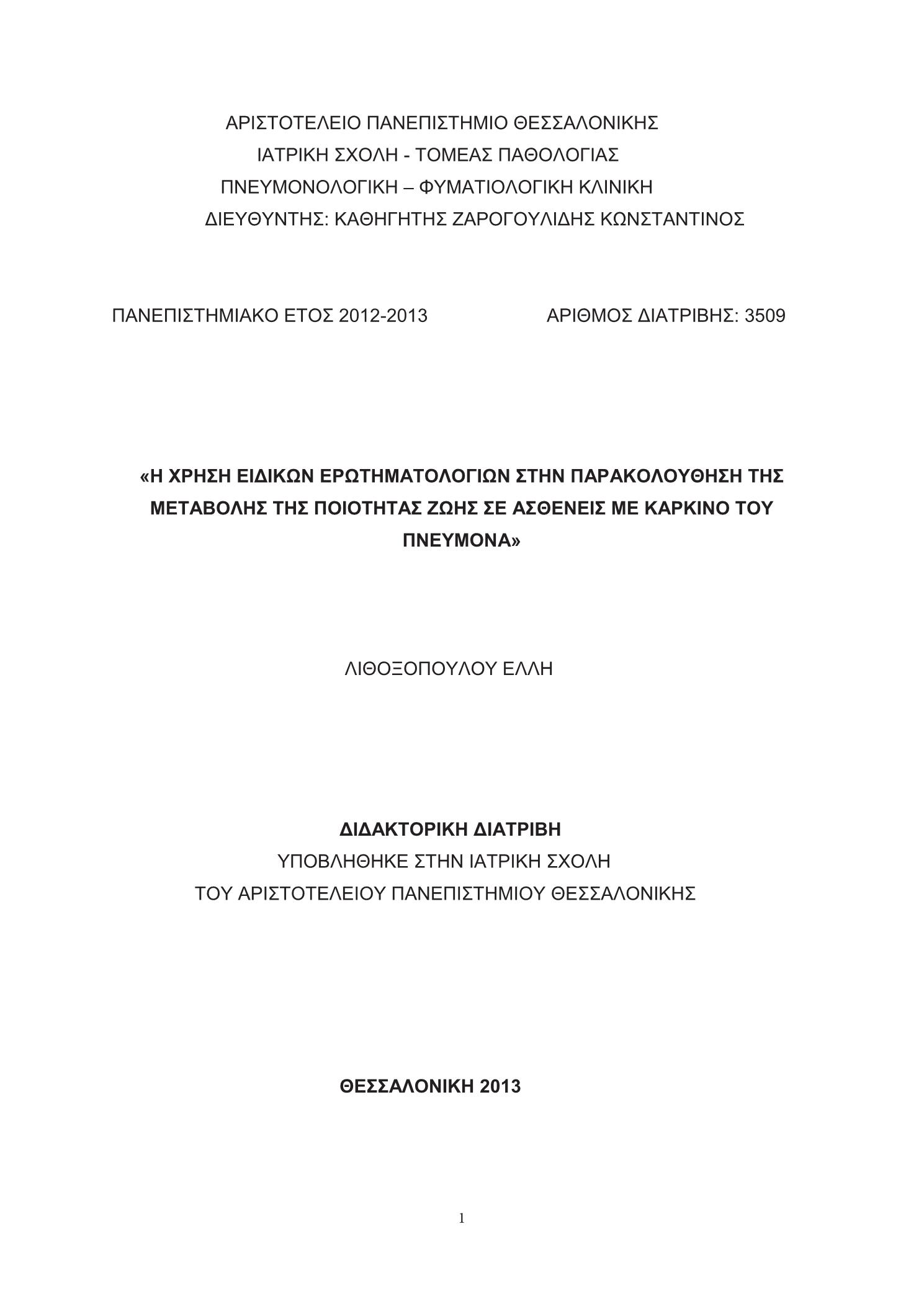 ΑΡΙΣΤΟΤΕΛΕΙΟ ΠΑΝΕΠΙΣΤΗΜΙΟ ΘΕΣΣΑΛΟΝΙΚΗΣ
ΙΑΤΡΙΚΗ ΣΧΟΛΗ - ΤΟΜΕΑΣ ΠΑΘΟΛΟΓΙΑΣ
ΠΝΕΥΜΟΝΟΛΟΓΙΚΗ – ΦΥΜΑΤΙΟΛΟΓΙΚΗ ΚΛΙΝΙΚΗ
ΔΙΕΥΘΥΝΤΗΣ: ΚΑΘΗΓΗΤΗΣ ΖΑΡΟΓΟΥΛΙΔΗΣ ΚΩΝΣΤΑΝΤΙΝΟΣ

ΠΑΝΕΠΙΣΤΗΜΙΑΚΟ ΕΤΟΣ 2012-2013

ΑΡΙΘΜΟΣ ΔΙΑΤΡΙΒΗΣ: 3509

«Η ΧΡΗΣΗ ΕΙΔΙΚΩΝ ΕΡΩΤΗΜΑΤΟΛΟΓΙΩΝ ΣΤΗΝ ΠΑΡΑΚΟΛΟΥΘΗΣΗ ΤΗΣ ΜΕΤΑΒΟΛΗΣ ΤΗΣ ΠΟΙΟΤΗΤΑΣ ΖΩΗΣ ΣΕ ΑΣΘΕΝΕΙΣ ΜΕ ΚΑΡΚΙΝΟ ΤΟΥ ΠΝΕΥΜΟΝΑ»

ΛΙΘΟΞΟΠΟΥΛΟΥ ΕΛΛΗ

ΔΙΔΑΚΤΟΡΙΚΗ ΔΙΑΤΡΙΒΗ
ΥΠΟΒΛΗΘΗΚΕ ΣΤΗΝ ΙΑΤΡΙΚΗ ΣΧΟΛΗ
ΤΟΥ ΑΡΙΣΤΟΤΕΛΕΙΟΥ ΠΑΝΕΠΙΣΤΗΜΙΟΥ ΘΕΣΣΑΛΟΝΙΚΗΣ

ΘΕΣΣΑΛΟΝΙΚΗ 2013

1